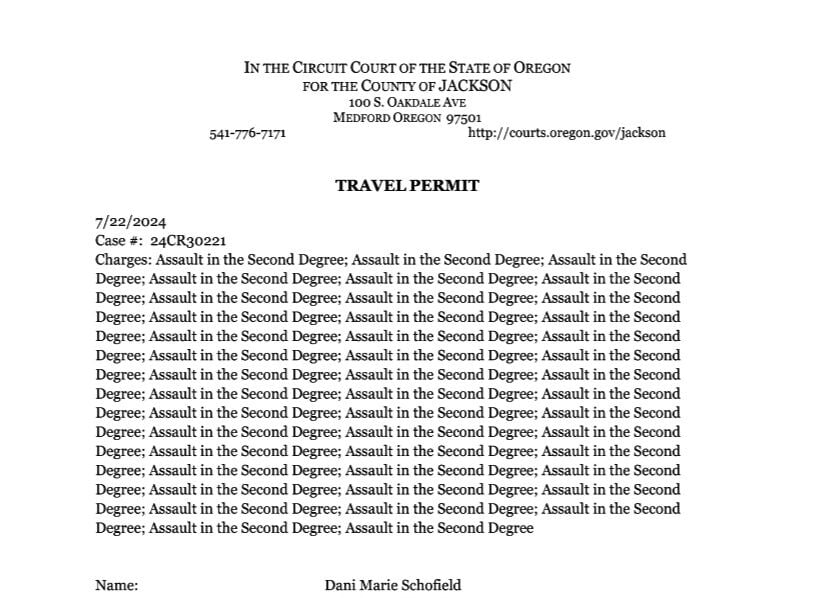 IN THE CIRCUIT COURT OF THE STATE OF OREGON
FOR THE COUNTY OF JACKSON
100 S. OAKDALE AVE
MEDFORD OREGON 97501
541-776-7171 http://courts.oregon.gov/jackson

TRAVEL PERMIT

7/22/2024
Case #: 24CR30221
Charges: Assault in the Second Degree; Assault in the Second Degree; Assault in the Second Degree; Assault in the Second Degree; Assault in the Second Degree; Assault in the Second Degree; Assault in the Second Degree; Assault in the Second Degree; Assault in the Second Degree; Assault in the Second Degree; Assault in the Second Degree; Assault in the Second Degree; Assault in the Second Degree; Assault in the Second Degree; Assault in the Second Degree; Assault in the Second Degree; Assault in the Second Degree; Assault in the Second Degree; Assault in the Second Degree; Assault in the Second Degree; Assault in the Second Degree; Assault in the Second Degree; Assault in the Second Degree; Assault in the Second Degree; Assault in the Second Degree; Assault in the Second Degree; Assault in the Second Degree; Assault in the Second Degree; Assault in the Second Degree; Assault in the Second Degree; Assault in the Second Degree; Assault in the Second Degree; Assault in the Second Degree; Assault in the Second Degree; Assault in the Second Degree; Assault in the Second Degree; Assault in the Second Degree; Assault in the Second Degree; Assault in the Second Degree; Assault in the Second Degree; Assault in the Second Degree; Assault in the Second Degree; Assault in the Second Degree; Assault in the Second Degree

Name: Dani Marie Schofield